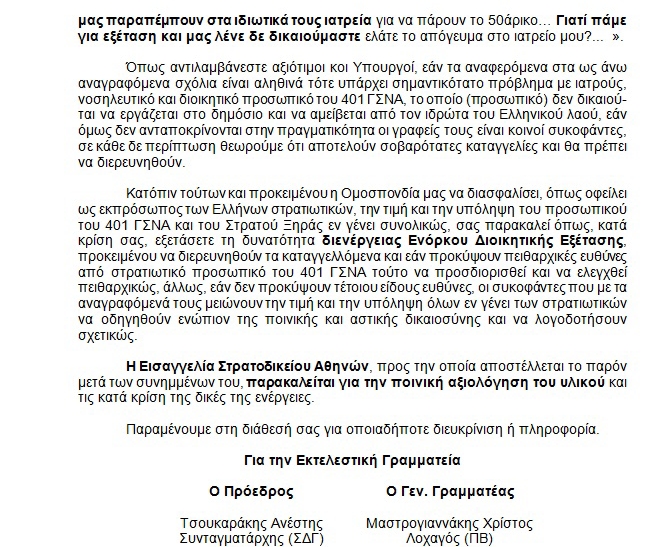 μας παραπέμπουν στα ιδιωτικά τους ιατρεία για να πάρουν το 50άρικο… Γιατί πάμε για εξέταση και μας λένε δε δικαιούμαστε ελάτε το απόγευμα στο ιατρείο μου?... ».

Όπως αντιλαμβάνεστε αξιότιμοι κοι Υπουργοί, εάν τα αναφερόμενα στα ως άνω αναγραφόμενα σχόλια είναι αληθινά τότε υπάρχει σημαντικότατο πρόβλημα με ιατρούς, νοσηλευτικό και διοικητικό προσωπικό του 401 ΓΣΝΑ, το οποίο (προσωπικό) δεν δικαιούται να εργάζεται στο δημόσιο και να αμείβεται από τον ιδρώτα του Ελληνικού λαού, εάν όμως δεν ανταποκρίνονται στην πραγματικότητα οι γραφείς τους είναι κοινοί συκοφάντες, σε κάθε δε περίπτωση θεωρούμε ότι αποτελούν σοβαρότατες καταγγελίες και θα πρέπει να διερευνηθούν.

Κατόπιν τούτων και προκειμένου η Ομοσπονδία μας να διασφαλίσει, όπως οφείλει ως εκπρόσωπος των Ελλήνων στρατιωτικών, την τιμή και την υπόληψη του προσωπικού του 401 ΓΣΝΑ και του Στρατού Ξηράς εν γένει συνολικώς, σας παρακαλεί όπως, κατά κρίση σας, εξετάσετε τη δυνατότητα διενέργειας Ενόρκου Διοικητικής Εξέτασης, προκειμένου να διερευνηθούν τα καταγγελλόμενα και εάν προκύψουν πειθαρχικές ευθύνες από στρατιωτικό προσωπικό του 401 ΓΣΝΑ τούτο να προσδιορισθεί και να ελεγχθεί πειθαρχικώς, άλλως, εάν δεν προκύψουν τέτοιου είδους ευθύνες, οι συκοφάντες που με τα αναγραφόμενά τους μειώνουν την τιμή και την υπόληψη όλων εν γένει των στρατιωτικών να οδηγηθούν ενώπιον της ποινικής και αστικής δικαιοσύνης και να λογοδοτήσουν σχετικώς.

Η Εισαγγελία Στρατοδικείου Αθηνών, προς την οποία αποστέλλεται το παρόν μετά των συνημμένων του, παρακαλείται για την ποινική αξιολόγηση του υλικού και τις κατά κρίση της δικές της ενέργειες.

Παραμένουμε στη διάθεσή σας για οποιαδήποτε διευκρίνιση ή πληροφορία.

Για την Εκτελεστική Γραμματεία

Ο Πρόεδρος

Τσουκαράκης Ανέστης
Συνταγματάρχης (ΣΔΓ)

Ο Γεν. Γραμματέας

Μαστρογιαννάκης Χρίστος
Λοχαγός (ΠΒ)